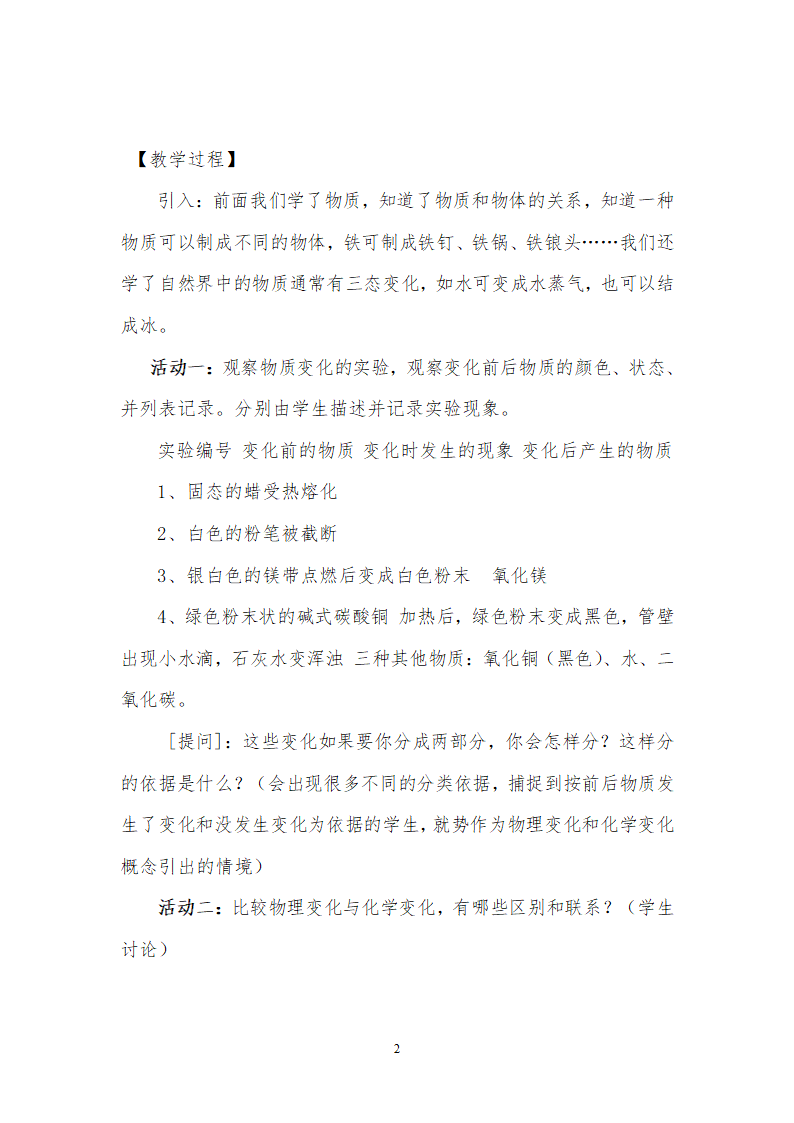 【教学过程】

引入：前面我们学了物质，知道了物质和物体的关系，知道一种物质可以制成不同的物体，铁可制成铁钉、铁锅、铁锒头……我们还学了自然界中的物质通常有三态变化，如水可变成水蒸气，也可以结成冰。

活动一：观察物质变化的实验，观察变化前后物质的颜色、状态、并列表记录。分别由学生描述并记录实验现象。

实验编号 变化前的物质 变化时发生的现象 变化后产生的物质

1、固态的蜡受热熔化

2、白色的粉笔被截断

3、银白色的镁带点燃后变成白色粉末 氧化镁

4、绿色粉末状的碱式碳酸铜 加热后，绿色粉末变成黑色，管壁出现小水滴，石灰水变浑浊 三种其他物质：氧化铜（黑色）、水、二氧化碳。

[提问]：这些变化如果要你分成两部分，你会怎样分？这样分的依据是什么？（会出现很多不同的分类依据，捕捉到按前后物质发生了变化和没发生变化为依据的学生，就势作为物理变化和化学变化概念引出的情境）

活动二：比较物理变化与化学变化，有哪些区别和联系？（学生讨论）

2